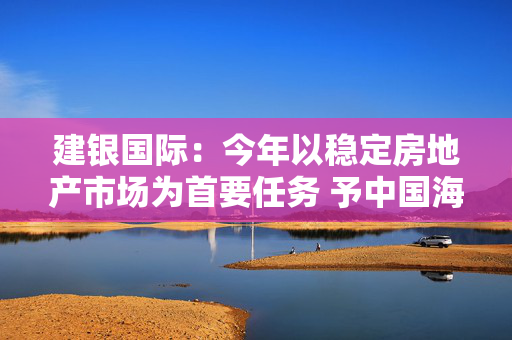 建银国际：今年以稳定房地产市场为首要任务 予中国海